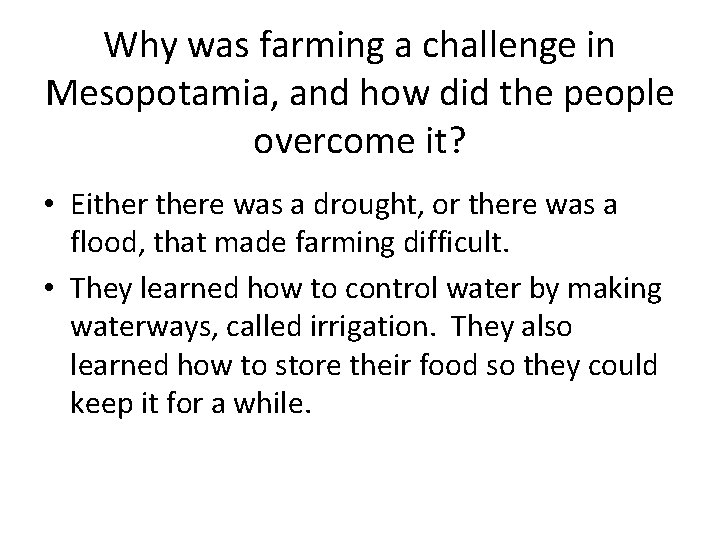 Why was farming a challenge in Mesopotamia, and how did the people overcome it?

• Either there was a drought, or there was a flood, that made farming difficult.

• They learned how to control water by making waterways, called irrigation. They also learned how to store their food so they could keep it for a while.